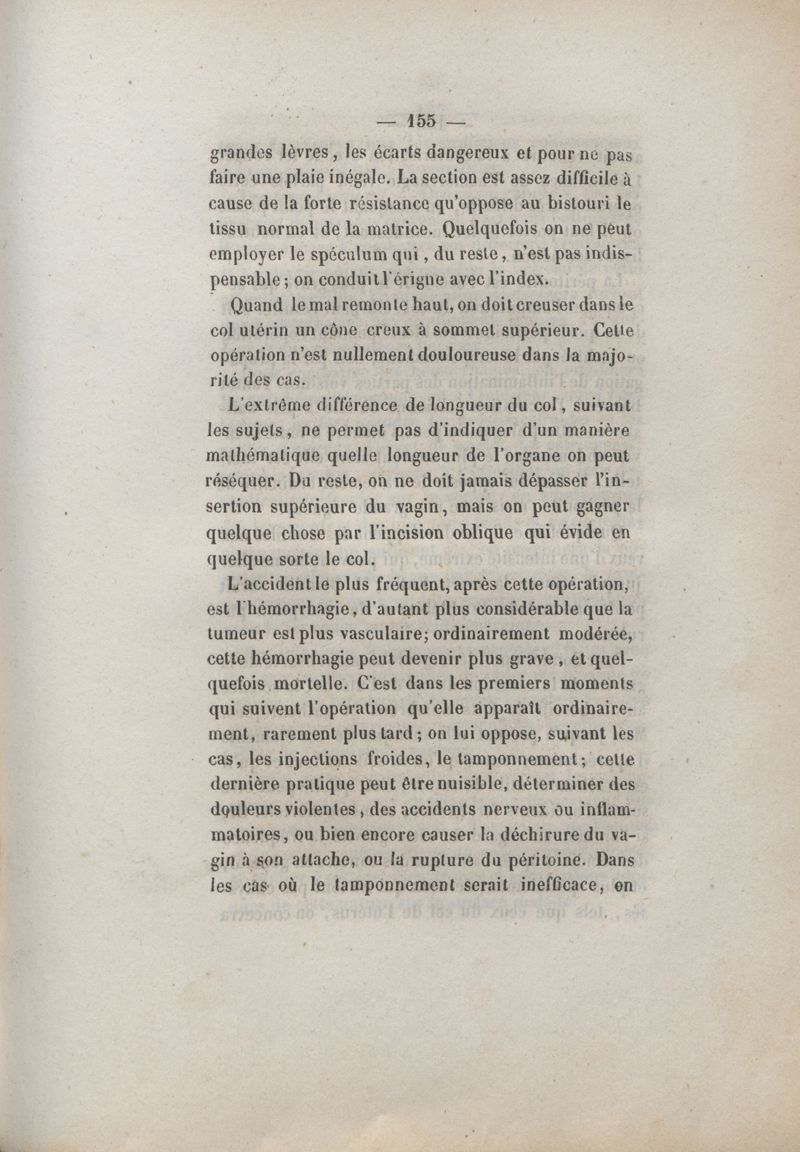 — 155 —

grandes lèvres, les écarts dangereux et pour ne pas faire une plaie inégale. La section est assez difficile à cause de la forte résistance qu'oppose au bistouri le tissu normal de la matrice. Quelquefois on ne peut employer le spéculum qui, du reste, n'est pas indispensable; on conduit l'érigne avec l'index.

Quand le mal remonte haut, on doit creuser dans le col utérin un cône creux à sommet supérieur. Cette opération n'est nullement douloureuse dans la majorité des cas.

L'extrême différence de longueur du col, suivant les sujets, ne permet pas d'indiquer d'un manière mathématique quelle longueur de l'organe on peut réséquer. Du reste, on ne doit jamais dépasser l'insertion supérieure du vagin, mais on peut gagner quelque chose par l'incision oblique qui évide en quelque sorte le col.

L'accident le plus fréquent, après cette opération, est l'hémorrhagie, d'autant plus considérable que la tumeur est plus vasculaire; ordinairement modérée, cette hémorrhagie peut devenir plus grave, et quelquefois mortelle. C'est dans les premiers moments qui suivent l'opération qu'elle apparaît ordinairement, rarement plus tard; on lui oppose, suivant les cas, les injections froides, le tamponnement; cette dernière pratique peut être nuisible, déterminer des douleurs violentes, des accidents nerveux ou inflammatoires, ou bien encore causer la déchirure du vagin à son attache, ou la rupture du péritoine. Dans les cas où le tamponnement serait inefficace, on